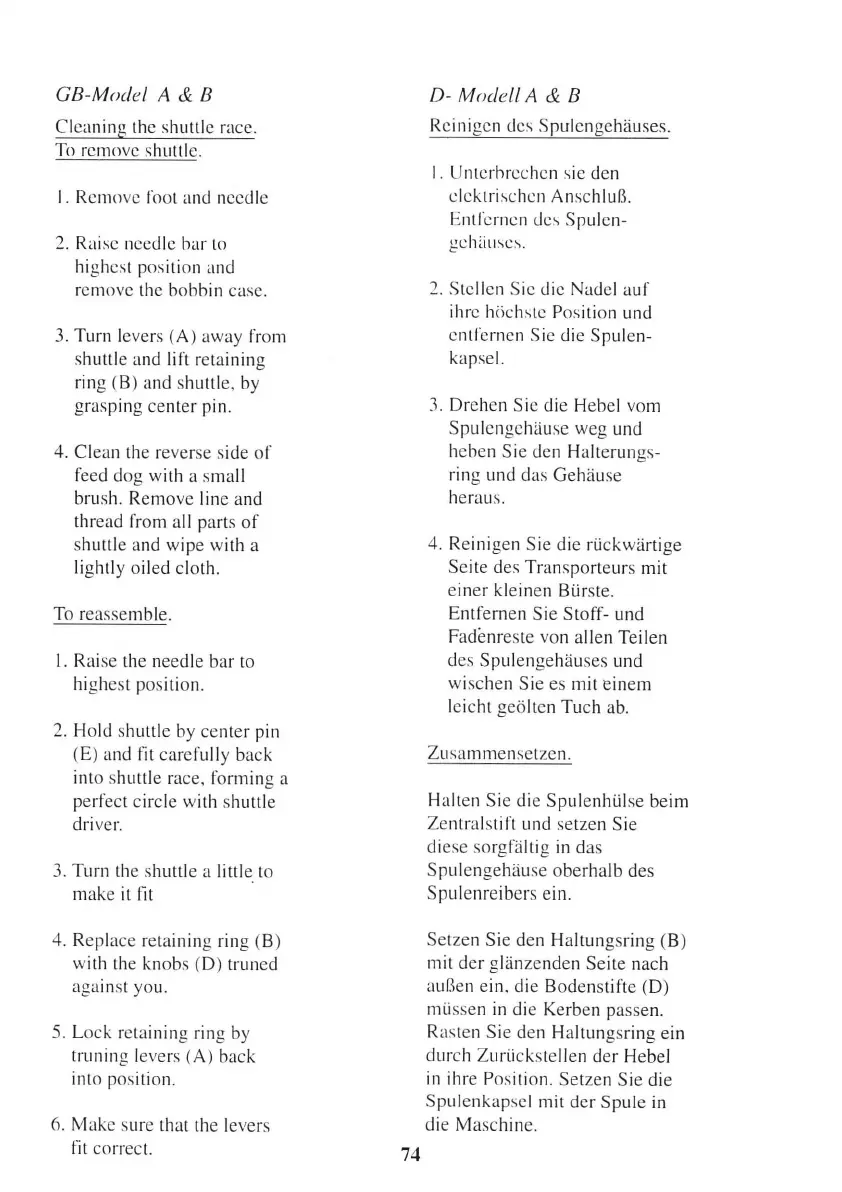 GB-Model A & B

Cleaning the shuttle race.
To remove shuttle.

1. Remove foot and needle

2. Raise needle bar to highest position and remove the bobbin case.

3. Turn levers (A) away from shuttle and lift retaining ring (B) and shuttle, by grasping center pin.

4. Clean the reverse side of feed dog with a small brush. Remove line and thread from all parts of shuttle and wipe with a lightly oiled cloth.

To reassemble.

1. Raise the needle bar to highest position.

2. Hold shuttle by center pin (E) and fit carefully back into shuttle race, forming a perfect circle with shuttle driver.

3. Turn the shuttle a little to make it fit

4. Replace retaining ring (B) with the knobs (D) truned against you.

5. Lock retaining ring by truning levers (A) back into position.

6. Make sure that the levers fit correct.

D- Modell A & B

Reinigen des Spulengehäuses.

1. Unterbrechen sie den elektrischen Anschluß. Entfernen des Spulengehäuses.

2. Stellen Sie die Nadel auf ihre höchste Position und entfernen Sie die Spulenkapsel.

3. Drehen Sie die Hebel vom Spulengehäuse weg und heben Sie den Halterungsring und das Gehäuse heraus.

4. Reinigen Sie die rückwärtige Seite des Transporteurs mit einer kleinen Bürste. Entfernen Sie Stoff- und Fadenreste von allen Teilen des Spulengehäuses und wischen Sie es mit einem leicht geölten Tuch ab.

Zusammensetzen.

Halten Sie die Spulenhülse beim Zentralstift und setzen Sie diese sorgfältig in das Spulengehäuse oberhalb des Spulenreibers ein.

Setzen Sie den Haltungsring (B) mit der glänzenden Seite nach außen ein, die Bodenstifte (D) müssen in die Kerben passen. Rasten Sie den Haltungsring ein durch Zurückstellen der Hebel in ihre Position. Setzen Sie die Spulenkapsel mit der Spule in die Maschine.

74